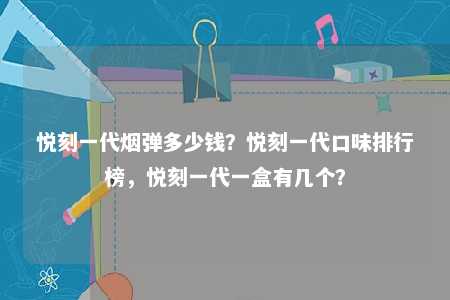 悦刻一代烟弹多少钱？悦刻一代口味排行榜，悦刻一代一盒有几个？